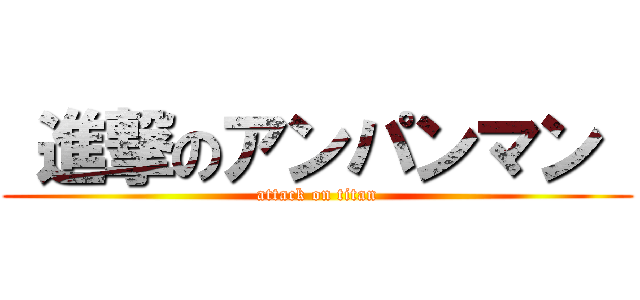 進撃のアンパンマン

attack on titan